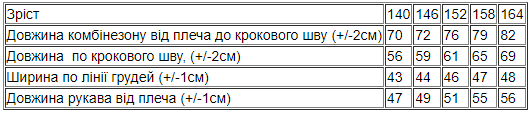 | Зріст | 140 | 146 | 152 | 158 | 164 |
|---|---|---|---|---|---|
| Довжина комбінезону від плеча до крокового шву (+/-2см) | 70 | 72 | 76 | 79 | 82 |
| Довжина  по крокового шву, (+/-2см) | 56 | 59 | 61 | 65 | 69 |
| Ширина по лінії грудей (+/-1см) | 43 | 44 | 46 | 47 | 48 |
| Довжина рукава від плеча (+/-1см) | 47 | 49 | 51 | 55 | 56 |